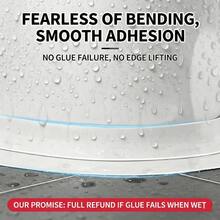 FEARLESS OF BENDING, SMOOTH ADHESION

NO GLUE FAILURE, NO EDGE LIFTING

OUR PROMISE: FULL REFUND IF GLUE FAILS WHEN WET